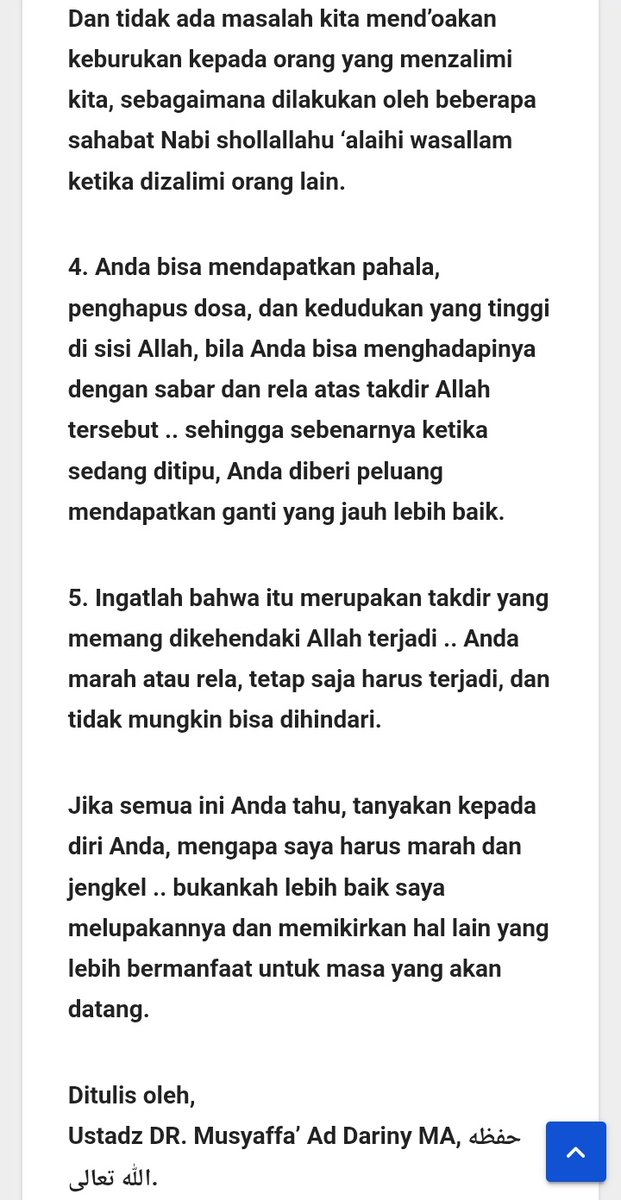 Dan tidak ada masalah kita mend'oakan keburukan kepada orang yang menzalimi kita, sebagaimana dilakukan oleh beberapa sahabat Nabi shollallahu 'alaihi wasallam ketika dizalimi orang lain.

4. Anda bisa mendapatkan pahala, penghapus dosa, dan kedudukan yang tinggi di sisi Allah, bila Anda bisa menghadapinya dengan sabar dan rela atas takdir Allah tersebut .. sehingga sebenarnya ketika sedang ditipu, Anda diberi peluang mendapatkan ganti yang jauh lebih baik.

5. Ingatlah bahwa itu merupakan takdir yang memang dikehendaki Allah terjadi .. Anda marah atau rela, tetap saja harus terjadi, dan tidak mungkin bisa dihindari.

Jika semua ini Anda tahu, tanyakan kepada diri Anda, mengapa saya harus marah dan jengkel .. bukankah lebih baik saya melupakannya dan memikirkan hal lain yang lebih bermanfaat untuk masa yang akan datang.

Ditulis oleh,
Ustadz DR. Musyaffa' Ad Dariny MA, حفظه الله تعالى.